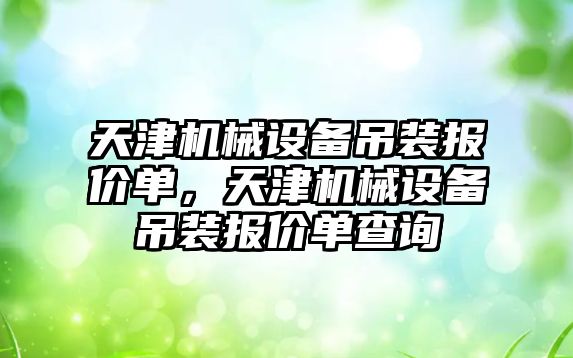 天津机械设备吊装报价单，天津机械设备吊装报价单查询